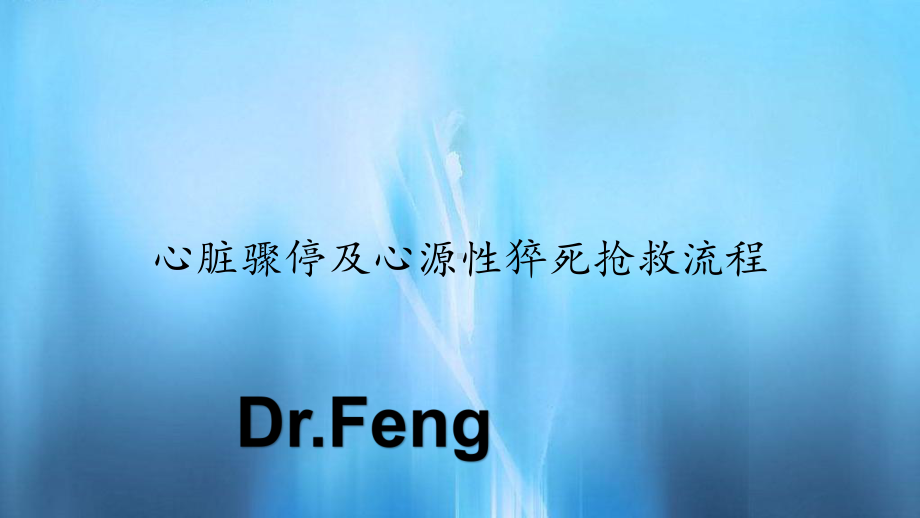 心脏骤停及心源性猝死抢救流程

Dr.Feng